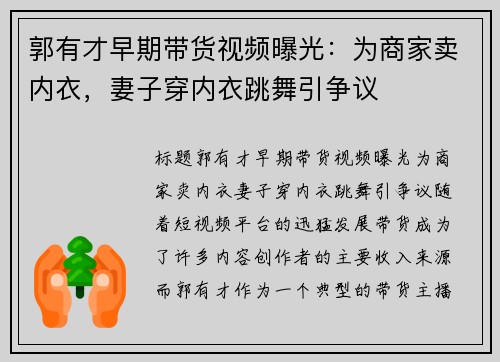 郭有才早期带货视频曝光：为商家卖内衣，妻子穿内衣跳舞引争议

标题郭有才早期带货视频曝光为商家卖内衣妻子穿内衣跳舞引争议随着短视频平台的迅猛发展带货成为了许多内容创作者的主要收入来源而郭有才作为一个典型的带货主播